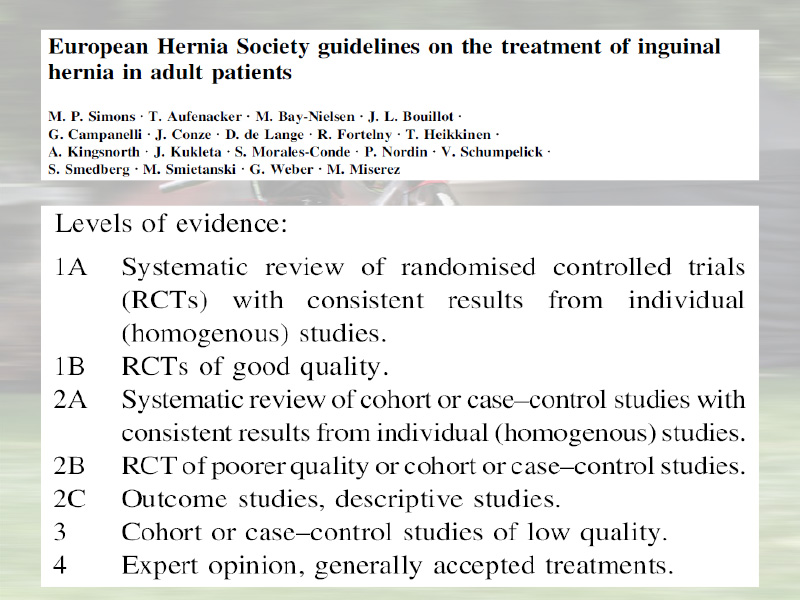 European Hernia Society guidelines on the treatment of inguinal hernia in adult patients

M. P. Simons · T. Aufenacker · M. Bay-Nielsen · J. L. Bouillot · G. Campanelli · J. Conze · D. de Lange · R. Fortelny · T. Heikkinen · A. Kingsnorth · J. Kukleta · S. Morales-Conde · P. Nordin · V. Schumpelick · S. Smedberg · M. Smietanski · G. Weber · M. Miserez

Levels of evidence:

1A Systematic review of randomised controlled trials (RCTs) with consistent results from individual (homogenous) studies.
1B RCTs of good quality.
2A Systematic review of cohort or case–control studies with consistent results from individual (homogenous) studies.
2B RCT of poorer quality or cohort or case–control studies.
2C Outcome studies, descriptive studies.
3 Cohort or case–control studies of low quality.
4 Expert opinion, generally accepted treatments.